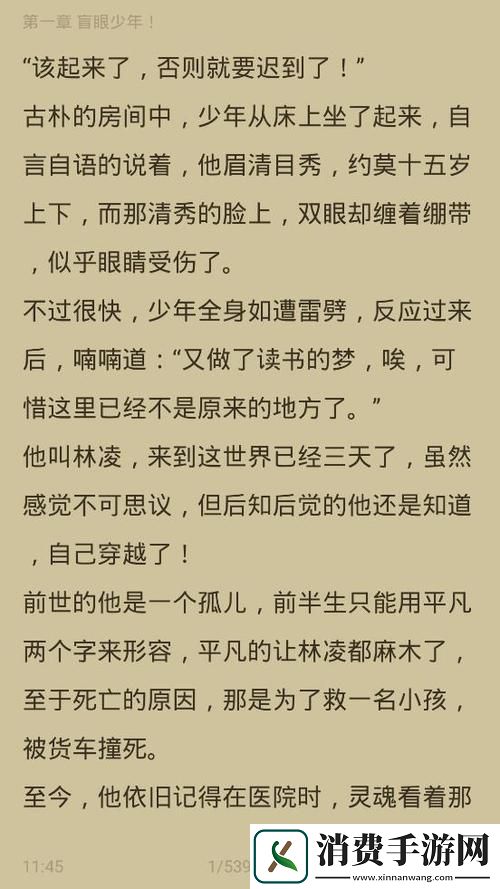 第一章 盲眼少年！

“该起来了，否则就要迟到了！”

古朴的房间中，少年从床上坐了起来，自言自语的说着，他眉清目秀，约莫十五岁上下，而那清秀的脸上，双眼却缠着绷带，似乎眼睛受伤了。

不过很快，少年全身如遭雷劈，反应过来后，喃喃道：“又做了读书的梦，唉，可惜这里已经不是原来的地方了。”

他叫林凌，来到这世界已经三天了，虽然感觉不可思议，但后知后觉的他还是知道，自己穿越了！

前世的他是一个孤儿，前半生只能用平凡两个字来形容，平凡的让林凌都麻木了，至于死亡的原因，那是为了救一名小孩，被货车撞死。

至今，他依旧记得在医院时，灵魂看着那

11:45 1/539

消费手游网
www.xinnanwang.com